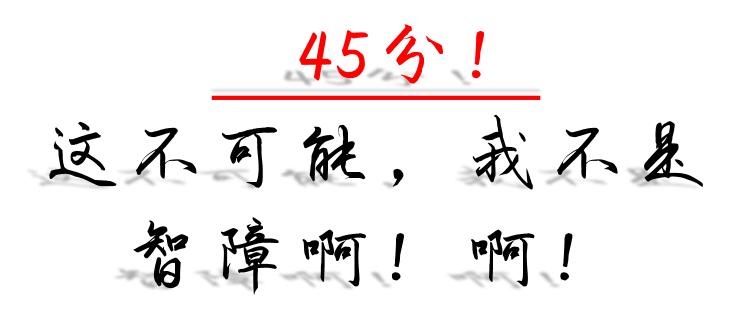 45分！

这不可能，我不是智障啊！啊！